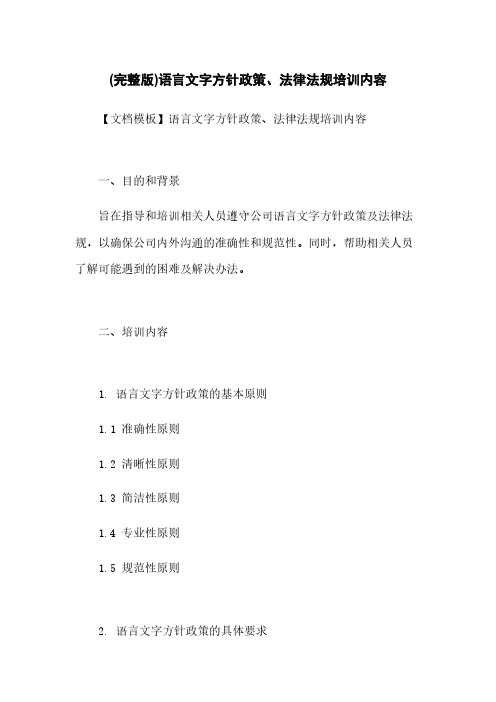 (完整版)语言文字方针政策、法律法规培训内容

【文档模板】语言文字方针政策、法律法规培训内容

一、目的和背景

旨在指导和培训相关人员遵守公司语言文字方针政策及法律法规，以确保公司内外沟通的准确性和规范性。同时，帮助相关人员了解可能遇到的困难及解决办法。

二、培训内容

1. 语言文字方针政策的基本原则

1.1 准确性原则

1.2 清晰性原则

1.3 简洁性原则

1.4 专业性原则

1.5 规范性原则

2. 语言文字方针政策的具体要求